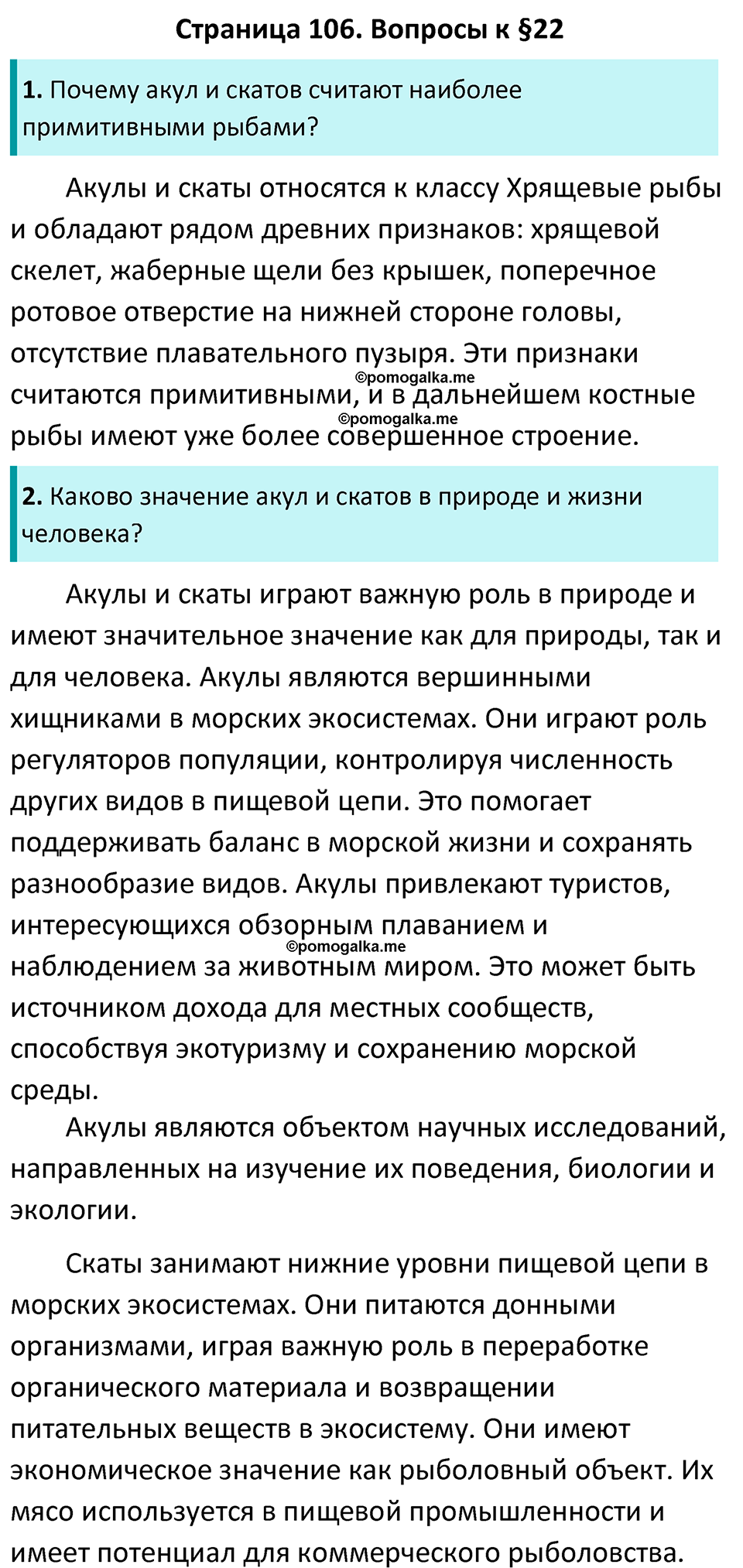 Страница 106. Вопросы к §22

1. Почему акул и скатов считают наиболее примитивными рыбами?

Акулы и скаты относятся к классу Хрящевые рыбы и обладают рядом древних признаков: хрящевой скелет, жаберные щели без крышек, поперечное ротовое отверстие на нижней стороне головы, отсутствие плавательного пузыря. Эти признаки считаются примитивными, и в дальнейшем костные рыбы имеют уже более совершенное строение.

©pomogalka.me

©pomogalka.me

2. Каково значение акул и скатов в природе и жизни человека?

Акулы и скаты играют важную роль в природе и имеют значительное значение как для природы, так и для человека. Акулы являются вершинными хищниками в морских экосистемах. Они играют роль регуляторов популяции, контролируя численность других видов в пищевой цепи. Это помогает поддерживать баланс в морской жизни и сохранять разнообразие видов. Акулы привлекают туристов, интересующихся обзорным плаванием и наблюдением за животным миром. Это может быть источником дохода для местных сообществ, способствуя экотуризму и сохранению морской среды.

©pomogalka.me

Акулы являются объектом научных исследований, направленных на изучение их поведения, биологии и экологии.

Скаты занимают нижние уровни пищевой цепи в морских экосистемах. Они питаются донными организмами, играя важную роль в переработке органического материала и возвращении питательных веществ в экосистему. Они имеют экономическое значение как рыболовный объект. Их мясо используется в пищевой промышленности и имеет потенциал для коммерческого рыболовства.